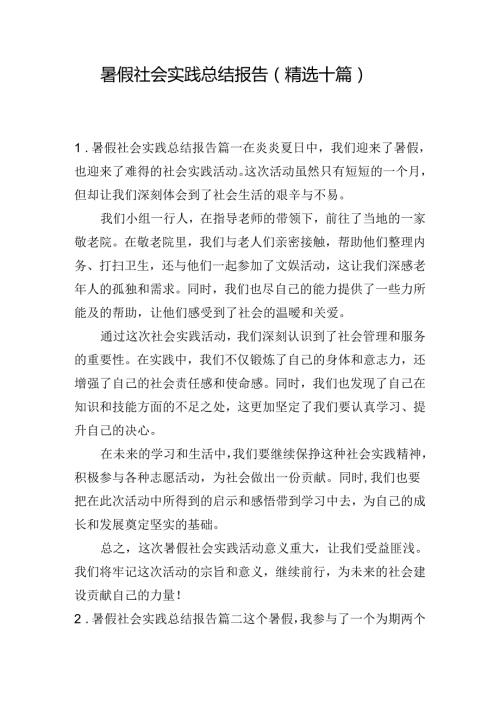 暑假社会实践总结报告（精选十篇）

1．暑假社会实践总结报告篇一在炎炎夏日中，我们迎来了暑假，也迎来了难得的社会实践活动。这次活动虽然只有短短的一个月，但却让我们深刻体会到了社会生活的艰辛与不易。

我们小组一行人，在指导老师的带领下，前往了当地的一家敬老院。在敬老院里，我们与老人们亲密接触，帮助他们整理内务、打扫卫生，还与他们一起参加了文娱活动，这让我们深感老年人的孤独和需求。同时，我们也尽自己的能力提供了一些力所能及的帮助，让他们感受到了社会的温暖和关爱。

通过这次社会实践活动，我们深刻认识到了社会管理和服务的重要性。在实践中，我们不仅锻炼了自己的身体和意志力，还增强了自己的社会责任感和使命感。同时，我们也发现了自己在知识和技能方面的不足之处，这更加坚定了我们要认真学习、提升自己的决心。

在未来的学习和生活中，我们要继续保挣这种社会实践精神，积极参与各种志愿活动，为社会做出一份贡献。同时，我们也要把在此次活动中所得到的启示和感悟带到学习中去，为自己的成长和发展奠定坚实的基础。

总之，这次暑假社会实践活动意义重大，让我们受益匪浅。我们将牢记这次活动的宗旨和意义，继续前行，为未来的社会建设贡献自己的力量！

2．暑假社会实践总结报告篇二这个暑假，我参与了一个为期两个